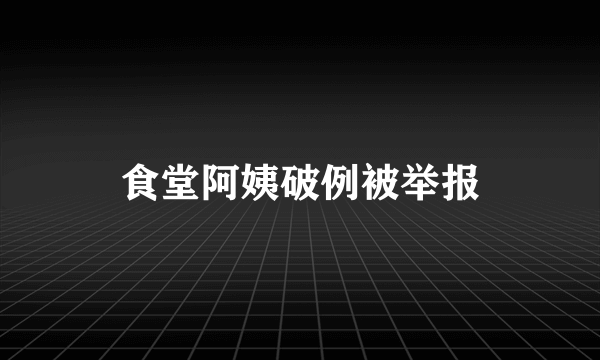 食堂阿姨破例被举报